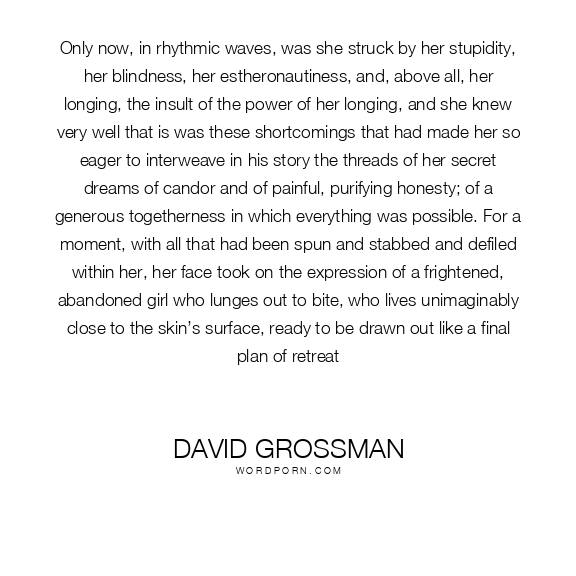 Only now, in rhythmic waves, was she struck by her stupidity, her blindness, her estheronautiness, and, above all, her longing, the insult of the power of her longing, and she knew very well that is was these shortcomings that had made her so eager to interweave in his story the threads of her secret dreams of candor and of painful, purifying honesty; of a generous togetherness in which everything was possible. For a moment, with all that had been spun and stabbed and defiled within her, her face took on the expression of a frightened, abandoned girl who lunges out to bite, who lives unimaginably close to the skin's surface, ready to be drawn out like a final plan of retreat

DAVID GROSSMAN
WORDPORN.COM